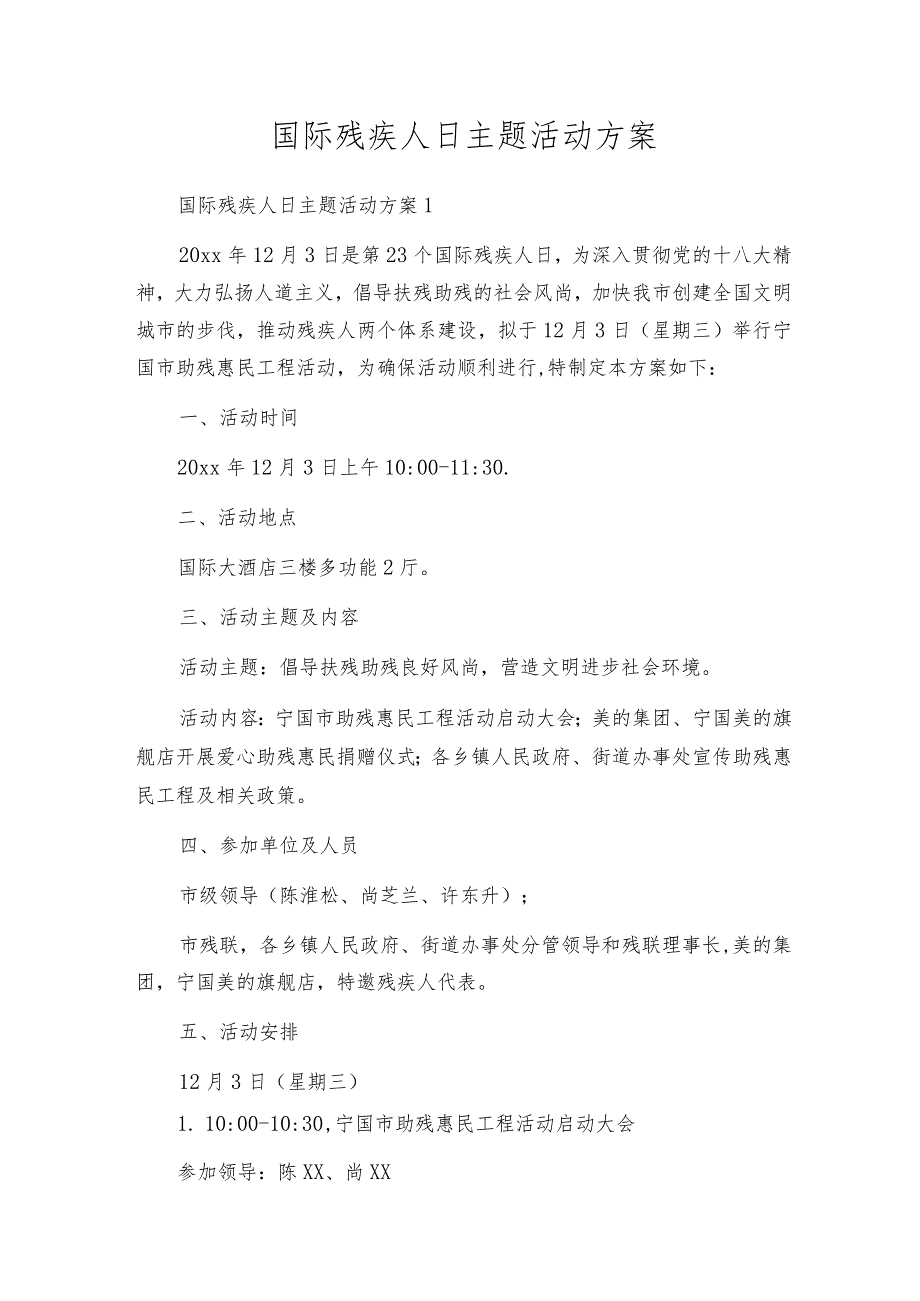 国际残疾人日主题活动方案

国际残疾人日主题活动方案1

20xx年12月3日是第23个国际残疾人日，为深入贯彻党的十八大精神，大力弘扬人道主义，倡导扶残助残的社会风尚，加快我市创建全国文明城市的步伐，推动残疾人两个体系建设，拟于12月3日（星期三）举行宁国市助残惠民工程活动，为确保活动顺利进行,特制定本方案如下：

一、活动时间

20xx年12月3日上午10:00-11:30.

二、活动地点

国际大酒店三楼多功能2厅。

三、活动主题及内容

活动主题：倡导扶残助残良好风尚，营造文明进步社会环境。

活动内容：宁国市助残惠民工程活动启动大会；美的集团、宁国美的旗舰店开展爱心助残惠民捐赠仪式；各乡镇人民政府、街道办事处宣传助残惠民工程及相关政策。

四、参加单位及人员

市级领导（陈淮松、尚芝兰、许东升）；

市残联，各乡镇人民政府、街道办事处分管领导和残联理事长,美的集团，宁国美的旗舰店，特邀残疾人代表。

五、活动安排

12月3日（星期三）

1. 10:00-10:30,宁国市助残惠民工程活动启动大会

参加领导：陈XX、尚XX